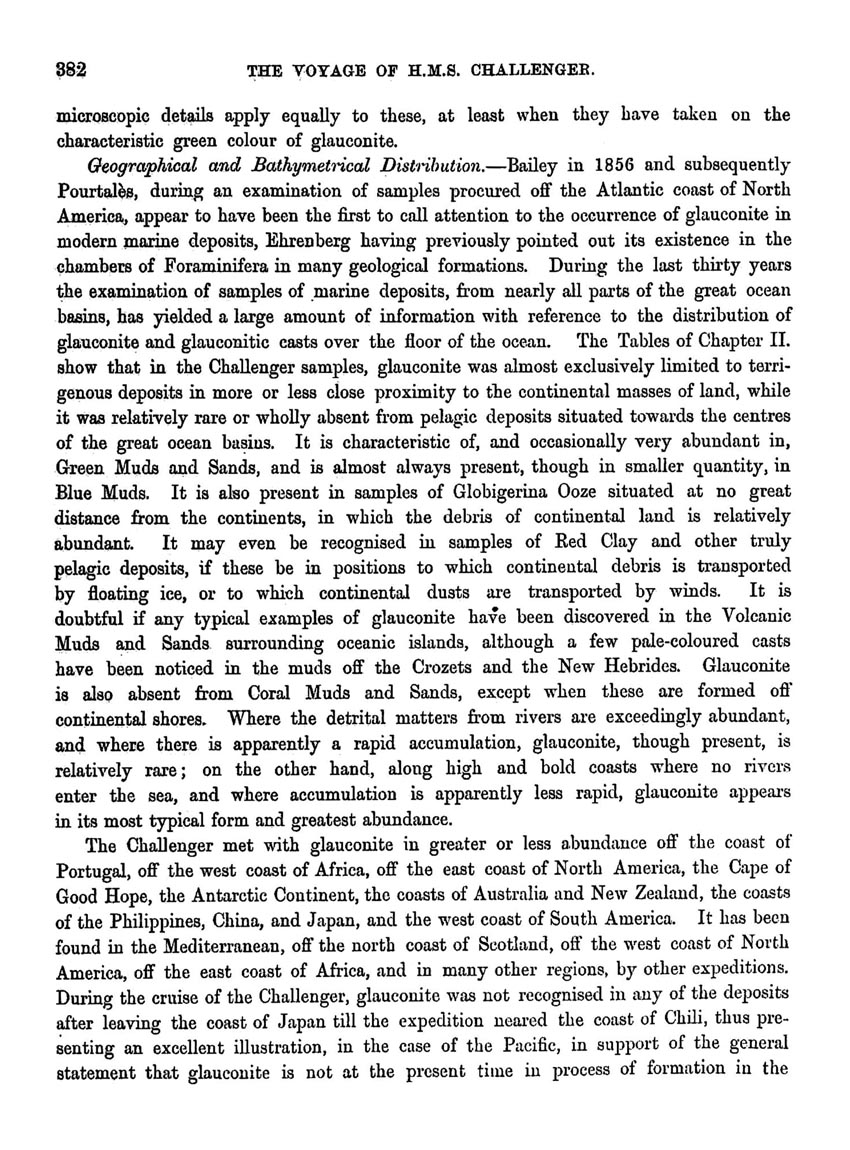 382 THE VOYAGE OF H.M.S. CHALLENGER.

microscopic details apply equally to these, at least when they have taken on the characteristic green colour of glauconite.

Geographical and Bathymetrical Distribution.—Bailey in 1856 and subsequently Pourtalès, during an examination of samples procured off the Atlantic coast of North America, appear to have been the first to call attention to the occurrence of glauconite in modern marine deposits, Ehrenberg having previously pointed out its existence in the chambers of Foraminifera in many geological formations. During the last thirty years the examination of samples of marine deposits, from nearly all parts of the great ocean basins, has yielded a large amount of information with reference to the distribution of glauconite and glauconitic casts over the floor of the ocean. The Tables of Chapter II. show that in the Challenger samples, glauconite was almost exclusively limited to terrigenous deposits in more or less close proximity to the continental masses of land, while it was relatively rare or wholly absent from pelagic deposits situated towards the centres of the great ocean basins. It is characteristic of, and occasionally very abundant in, Green Muds and Sands, and is almost always present, though in smaller quantity, in Blue Muds. It is also present in samples of Globigerina Ooze situated at no great distance from the continents, in which the debris of continental land is relatively abundant. It may even be recognised in samples of Red Clay and other truly pelagic deposits, if these be in positions to which continental debris is transported by floating ice, or to which continental dusts are transported by winds. It is doubtful if any typical examples of glauconite have been discovered in the Volcanic Muds and Sands surrounding oceanic islands, although a few pale-coloured casts have been noticed in the muds off the Crozets and the New Hebrides. Glauconite is also absent from Coral Muds and Sands, except when these are formed off continental shores. Where the detrital matters from rivers are exceedingly abundant, and where there is apparently a rapid accumulation, glauconite, though present, is relatively rare; on the other hand, along high and bold coasts where no rivers enter the sea, and where accumulation is apparently less rapid, glauconite appears in its most typical form and greatest abundance.

The Challenger met with glauconite in greater or less abundance off the coast of Portugal, off the west coast of Africa, off the east coast of North America, the Cape of Good Hope, the Antarctic Continent, the coasts of Australia and New Zealand, the coasts of the Philippines, China, and Japan, and the west coast of South America. It has been found in the Mediterranean, off the north coast of Scotland, off the west coast of North America, off the east coast of Africa, and in many other regions, by other expeditions. During the cruise of the Challenger, glauconite was not recognised in any of the deposits after leaving the coast of Japan till the expedition neared the coast of Chili, thus presenting an excellent illustration, in the case of the Pacific, in support of the general statement that glauconite is not at the present time in process of formation in the